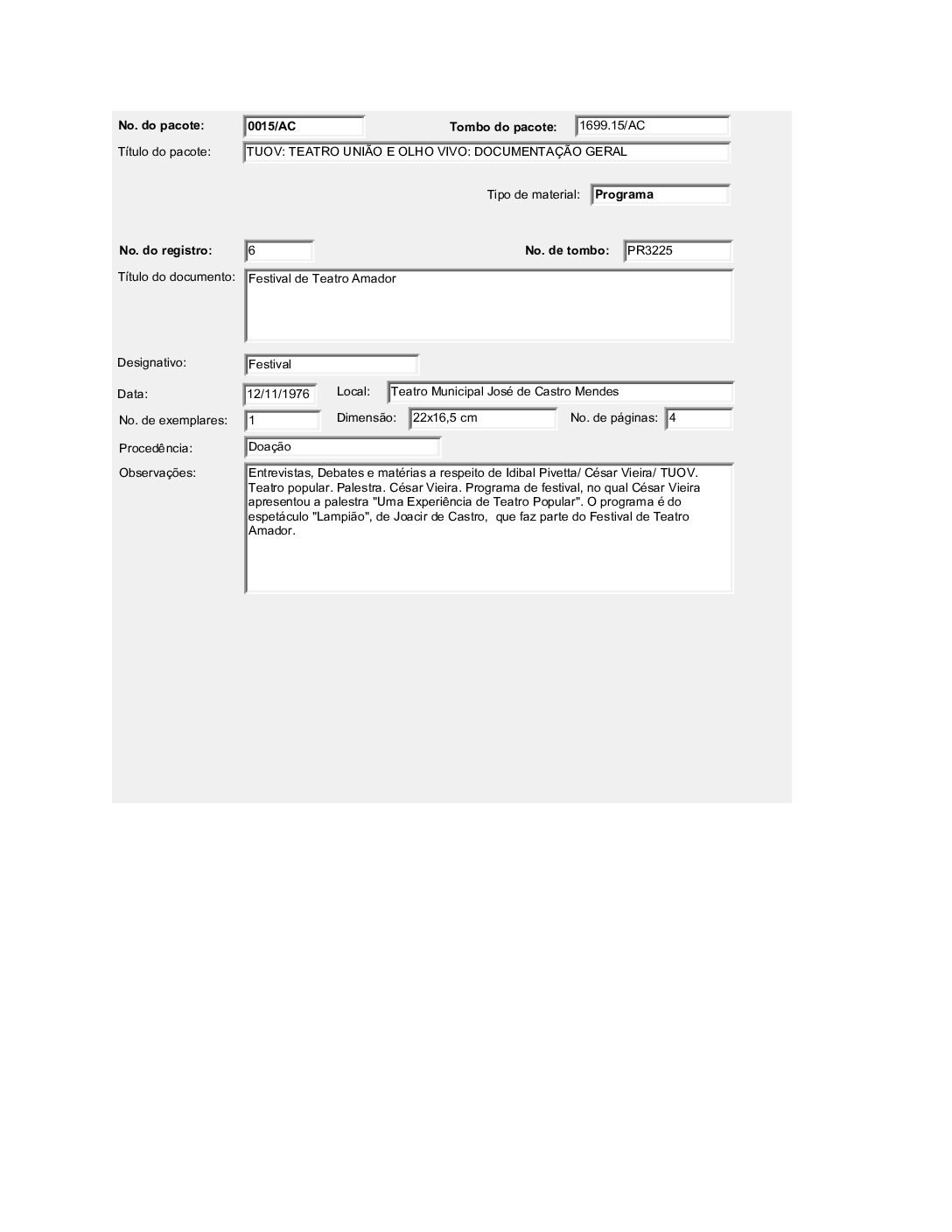 No. do pacote: 0015/AC Tombo do pacote: 1699.15/AC

Título do pacote: TUOV: TEATRO UNIÃO E OLHO VIVO: DOCUMENTAÇÃO GERAL

Tipo de material: Programa

No. do registro: 6 No. de tombo: PR3225

Título do documento: Festival de Teatro Amador

Designativo: Festival

Data: 12/11/1976 Local: Teatro Municipal José de Castro Mendes

No. de exemplares: 1 Dimensão: 22x16,5 cm No. de páginas: 4

Procedência: Doação

Observações: Entrevistas, Debates e matérias a respeito de Idibal Pivetta/ César Vieira/ TUOV. Teatro popular. Palestra. César Vieira. Programa de festival, no qual César Vieira apresentou a palestra "Uma Experiência de Teatro Popular". O programa é do espetáculo "Lampião", de Joacir de Castro, que faz parte do Festival de Teatro Amador.